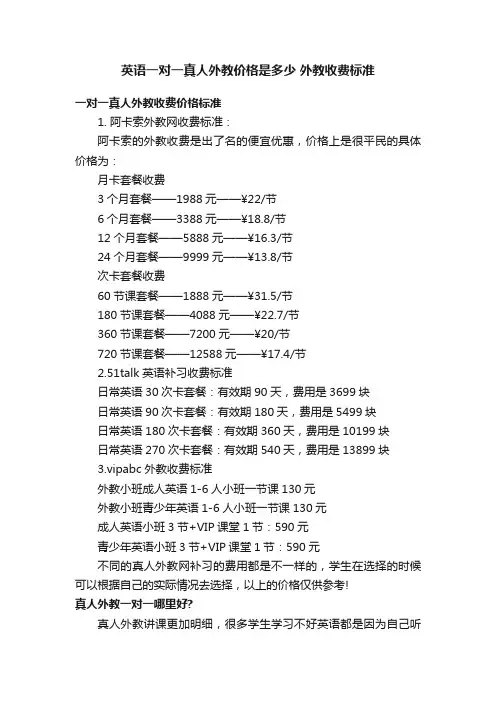 英语一对一真人外教价格是多少 外教收费标准

一对一真人外教收费价格标准

1. 阿卡索外教网收费标准：

阿卡索的外教收费是出了名的便宜优惠，价格上是很平民的具体价格为：

月卡套餐收费

3 个月套餐——1988 元——¥22/节

6 个月套餐——3388 元——¥18.8/节

12 个月套餐——5888 元——¥16.3/节

24 个月套餐——9999 元——¥13.8/节

次卡套餐收费

60 节课套餐——1888 元——¥31.5/节

180 节课套餐——4088 元——¥22.7/节

360 节课套餐——7200 元——¥20/节

720 节课套餐——12588 元——¥17.4/节

2.51talk 英语补习收费标准

日常英语 30 次卡套餐：有效期 90 天，费用是 3699 块

日常英语 90 次卡套餐：有效期 180 天，费用是 5499 块

日常英语 180 次卡套餐：有效期 360 天，费用是 10199 块

日常英语 270 次卡套餐：有效期 540 天，费用是 13899 块

3.vipabc 外教收费标准

外教小班成人英语 1-6 人小班一节课 130 元

外教小班青少年英语 1-6 人小班一节课 130 元

成人英语小班 3 节+VIP 课堂 1 节：590 元

青少年英语小班 3 节+VIP 课堂 1 节：590 元

不同的真人外教网补习的费用都是不一样的，学生在选择的时候可以根据自己的实际情况去选择，以上的价格仅供参考!

真人外教一对一哪里好?

真人外教讲课更加明细，很多学生学习不好英语都是因为自己听